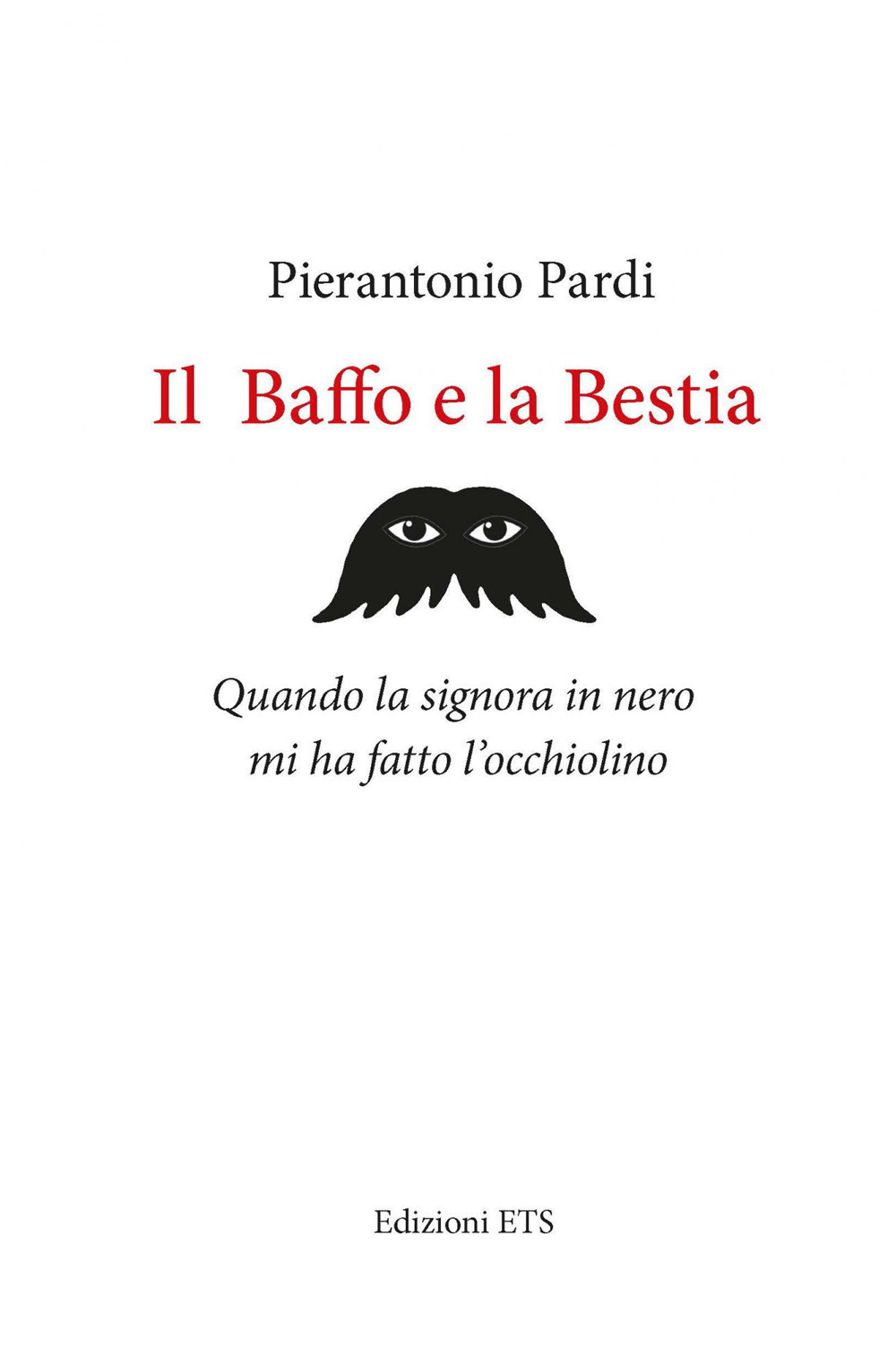 Pierantonio Pardi

Il Baffo e la Bestia

Quando la signora in nero mi ha fatto l'occhiolino

Edizioni ETS